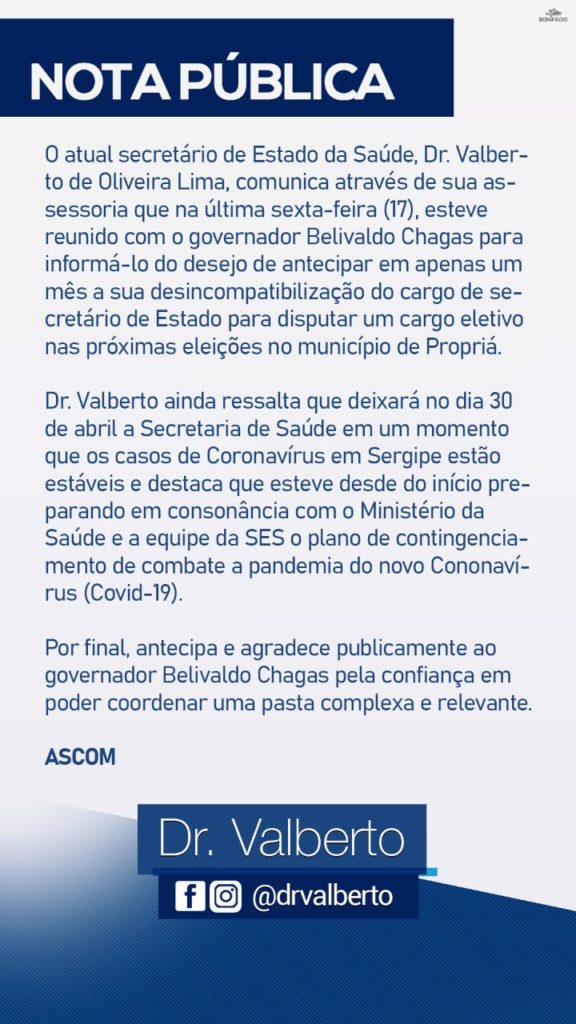 BONIFÁCIO

NOTA PÚBLICA

O atual secretário de Estado da Saúde, Dr. Valberto de Oliveira Lima, comunica através de sua assessoria que na última sexta-feira (17), esteve reunido com o governador Belivaldo Chagas para informá-lo do desejo de antecipar em apenas um mês a sua desincompatibilização do cargo de secretário de Estado para disputar um cargo eletivo nas próximas eleições no município de Propriá.

Dr. Valberto ainda ressalta que deixará no dia 30 de abril a Secretaria de Saúde em um momento que os casos de Coronavírus em Sergipe estão estáveis e destaca que esteve desde do início preparando em consonância com o Ministério da Saúde e a equipe da SES o plano de contingenciamento de combate a pandemia do novo Cononavírus (Covid-19).

Por final, antecipa e agradece publicamente ao governador Belivaldo Chagas pela confiança em poder coordenar uma pasta complexa e relevante.

ASCOM

Dr. Valberto

@drvalberto